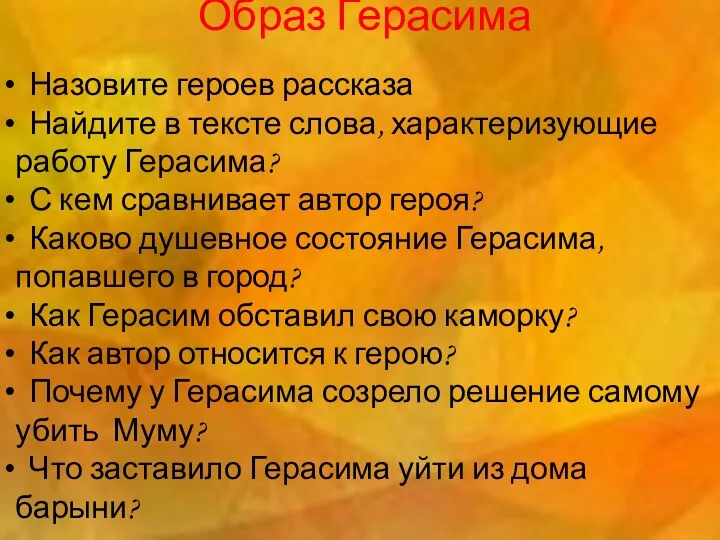 Образ Герасима

• Назовите героев рассказа
• Найдите в тексте слова, характеризующие работу Герасима?
• С кем сравнивает автор героя?
• Каково душевное состояние Герасима, попавшего в город?
• Как Герасим обставил свою каморку?
• Как автор относится к герою?
• Почему у Герасима созрело решение самому убить Муму?
• Что заставило Герасима уйти из дома барыни?